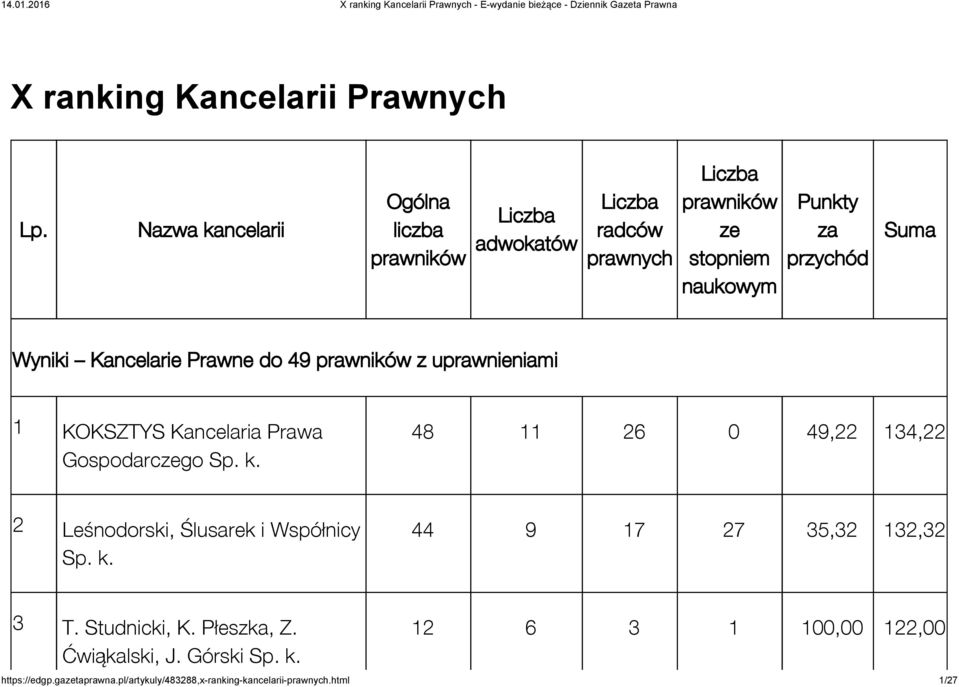 14.01.2016 X ranking Kancelarii Prawnych - E-wydanie bieżące - Dziennik Gazeta Prawna

X ranking Kancelarii Prawnych

| Lp. | Nazwa kancelarii | Ogólna liczba prawników | Liczba adwokatów | Liczba radców prawnych | Liczba prawników ze stopniem naukowym | Punkty za przychód | Suma |
|---|---|---|---|---|---|---|---|
| Wyniki – Kancelarie Prawne do 49 prawników z uprawnieniami | | | | | | | |
| 1 | KOKSZTYS Kancelaria Prawa Gospodarczego Sp. k. | 48 | 11 | 26 | 0 | 49,22 | 134,22 |
| 2 | Leśnodorski, Ślusarek i Wspólnicy Sp. k. | 44 | 9 | 17 | 27 | 35,32 | 132,32 |
| 3 | T. Studnicki, K. Płeszka, Z. Ćwiąkalski, J. Górski Sp. k. | 12 | 6 | 3 | 1 | 100,00 | 122,00 |

https://edgp.gazetaprawna.pl/artykuly/483288,x-ranking-kancelarii-prawnych.html 1/27